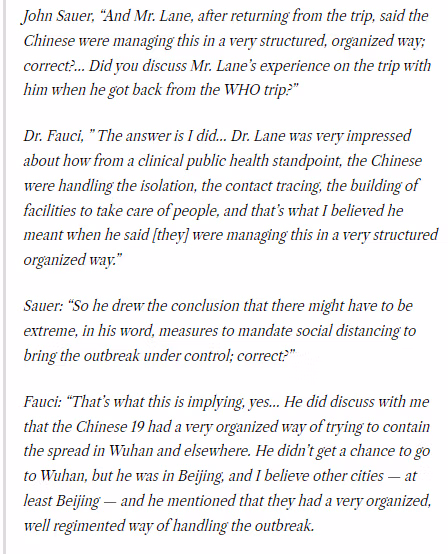 John Sauer, "And Mr. Lane, after returning from the trip, said the Chinese were managing this in a very structured, organized way; correct?... Did you discuss Mr. Lane's experience on the trip with him when he got back from the WHO trip?"

Dr. Fauci, " The answer is I did... Dr. Lane was very impressed about how from a clinical public health standpoint, the Chinese were handling the isolation, the contact tracing, the building of facilities to take care of people, and that's what I believed he meant when he said [they] were managing this in a very structured organized way."

Sauer: "So he drew the conclusion that there might have to be extreme, in his word, measures to mandate social distancing to bring the outbreak under control; correct?"

Fauci: "That's what this is implying, yes... He did discuss with me that the Chinese 19 had a very organized way of trying to contain the spread in Wuhan and elsewhere. He didn't get a chance to go to Wuhan, but he was in Beijing, and I believe other cities — at least Beijing — and he mentioned that they had a very organized, well regimented way of handling the outbreak.